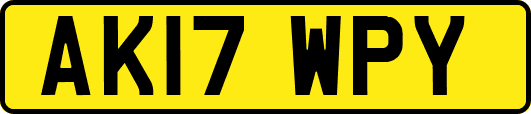 AK17 WPY